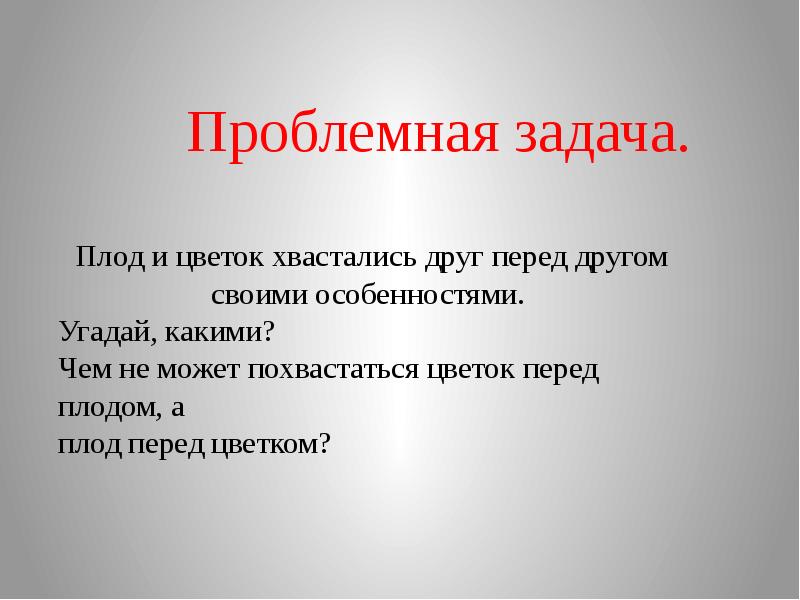 Проблемная задача.

Плод и цветок хвастались друг перед другом своими особенностями.
Угадай, какими?
Чем не может похвастаться цветок перед плодом, а
плод перед цветком?